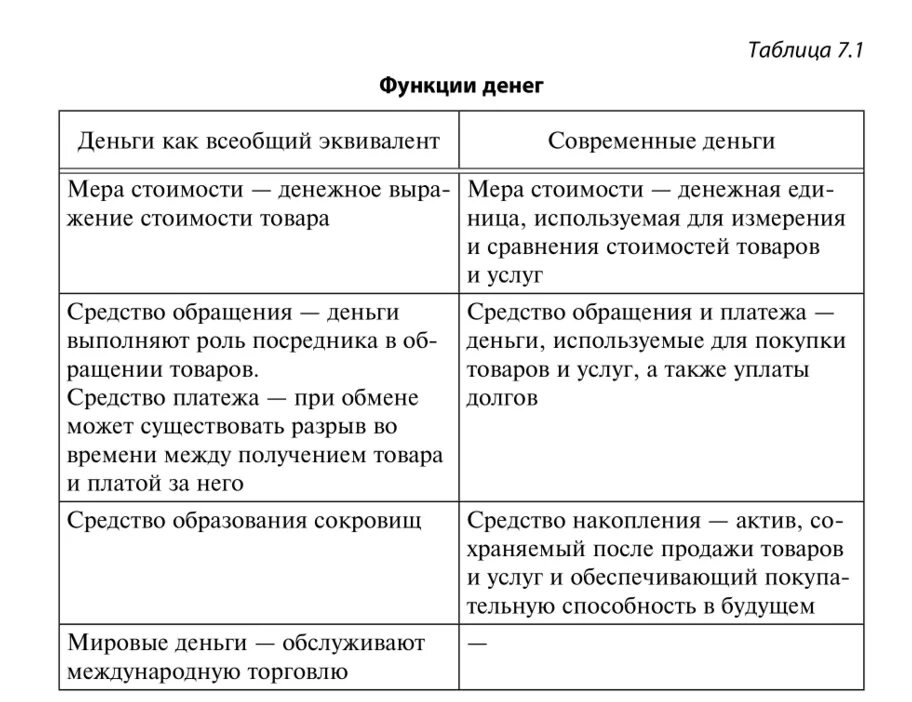 Таблица 7.1

Функции денег

| Деньги как всеобщий эквивалент | Современные деньги |
|---|---|
| Мера стоимости — денежное выражение стоимости товара | Мера стоимости — денежная единица, используемая для измерения и сравнения стоимостей товаров и услуг |
| Средство обращения — деньги выполняют роль посредника в обращении товаров. Средство платежа — при обмене может существовать разрыв во времени между получением товара и платой за него | Средство обращения и платежа — деньги, используемые для покупки товаров и услуг, а также уплаты долгов |
| Средство образования сокровищ | Средство накопления — актив, сохраняемый после продажи товаров и услуг и обеспечивающий покупательную способность в будущем |
| Мировые деньги — обслуживают международную торговлю | — |